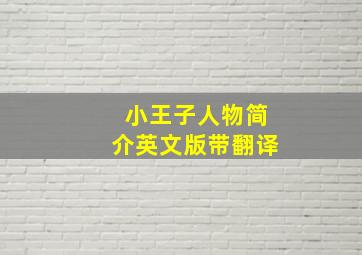 小王子人物简介英文版带翻译